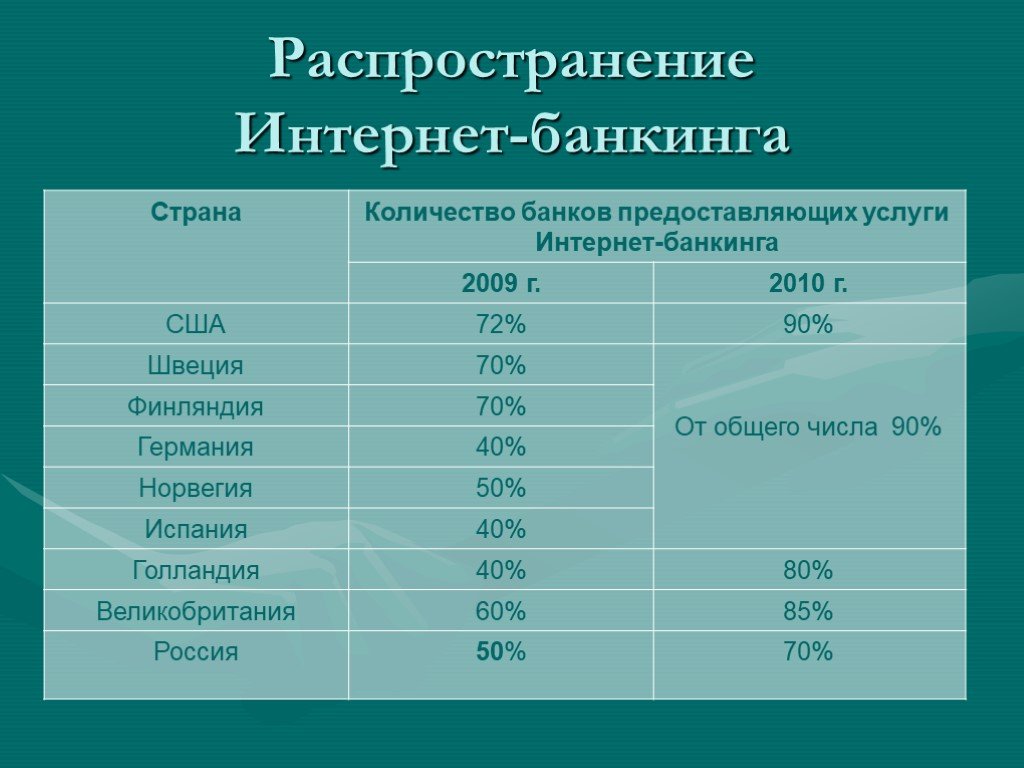 Распространение Интернет-банкинга

| Страна | Количество банков предоставляющих услуги Интернет-банкинга | |
|---|---|---|
| | 2009 г. | 2010 г. |
| США | 72% | 90% |
| Швеция | 70% | От общего числа 90% |
| Финляндия | 70% | |
| Германия | 40% | |
| Норвегия | 50% | |
| Испания | 40% | |
| Голландия | 40% | 80% |
| Великобритания | 60% | 85% |
| Россия | 50% | 70% |